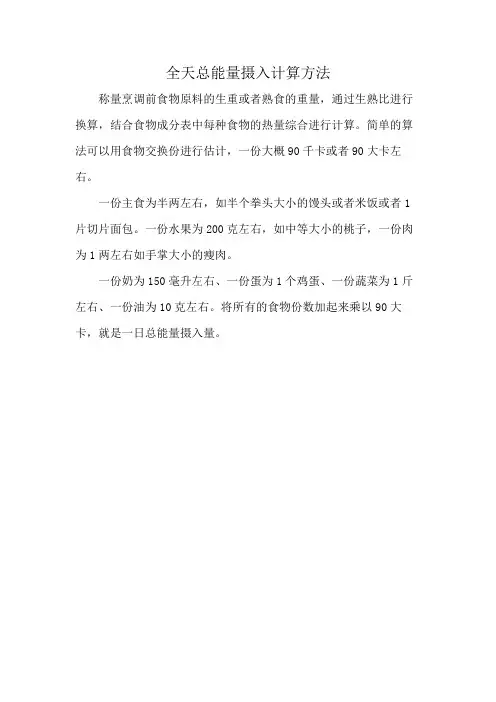 全天总能量摄入计算方法

称量烹调前食物原料的生重或者熟食的重量，通过生熟比进行换算，结合食物成分表中每种食物的热量综合进行计算。简单的算法可以用食物交换份进行估计，一份大概 90 千卡或者 90 大卡左右。

一份主食为半两左右，如半个拳头大小的馒头或者米饭或者 1 片切片面包。一份水果为 200 克左右，如中等大小的桃子，一份肉为 1 两左右如手掌大小的瘦肉。

一份奶为 150 毫升左右、一份蛋为 1 个鸡蛋、一份蔬菜为 1 斤左右、一份油为 10 克左右。将所有的食物份数加起来乘以 90 大卡，就是一日总能量摄入量。